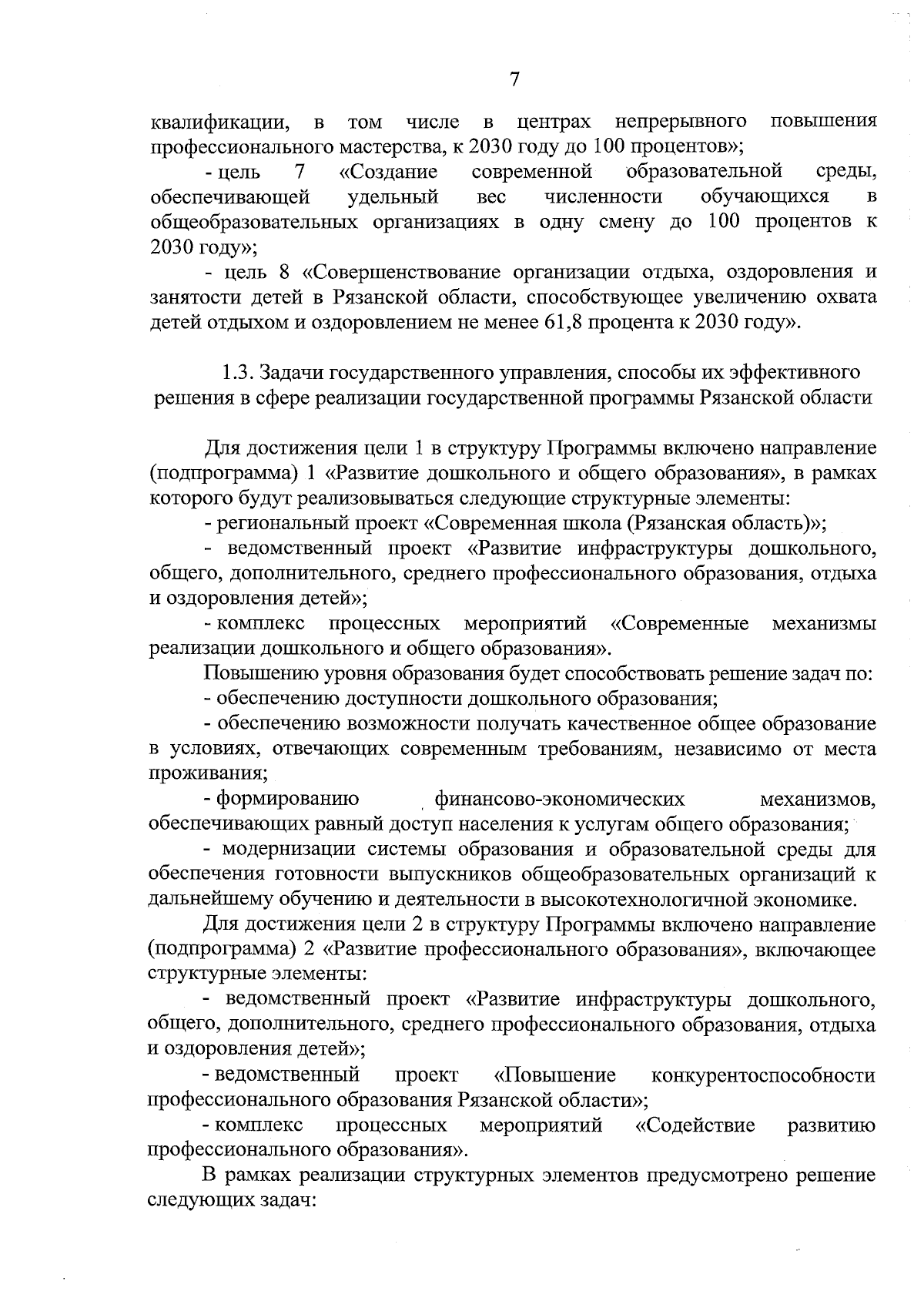 7

квалификации, в том числе в центрах непрерывного повышения профессионального мастерства, к 2030 году до 100 процентов»;

- цель 7 «Создание современной образовательной среды, обеспечивающей удельный вес численности обучающихся в общеобразовательных организациях в одну смену до 100 процентов к 2030 году»;

- цель 8 «Совершенствование организации отдыха, оздоровления и занятости детей в Рязанской области, способствующее увеличению охвата детей отдыхом и оздоровлением не менее 61,8 процента к 2030 году».

1.3. Задачи государственного управления, способы их эффективного решения в сфере реализации государственной программы Рязанской области

Для достижения цели 1 в структуру Программы включено направление (подпрограмма) 1 «Развитие дошкольного и общего образования», в рамках которого будут реализовываться следующие структурные элементы:

- региональный проект «Современная школа (Рязанская область)»;

- ведомственный проект «Развитие инфраструктуры дошкольного, общего, дополнительного, среднего профессионального образования, отдыха и оздоровления детей»;

- комплекс процессных мероприятий «Современные механизмы реализации дошкольного и общего образования».

Повышению уровня образования будет способствовать решение задач по:

- обеспечению доступности дошкольного образования;

- обеспечению возможности получать качественное общее образование в условиях, отвечающих современным требованиям, независимо от места проживания;

- формированию финансово-экономических механизмов, обеспечивающих равный доступ населения к услугам общего образования;

- модернизации системы образования и образовательной среды для обеспечения готовности выпускников общеобразовательных организаций к дальнейшему обучению и деятельности в высокотехнологичной экономике.

Для достижения цели 2 в структуру Программы включено направление (подпрограмма) 2 «Развитие профессионального образования», включающее структурные элементы:

- ведомственный проект «Развитие инфраструктуры дошкольного, общего, дополнительного, среднего профессионального образования, отдыха и оздоровления детей»;

- ведомственный проект «Повышение конкурентоспособности профессионального образования Рязанской области»;

- комплекс процессных мероприятий «Содействие развитию профессионального образования».

В рамках реализации структурных элементов предусмотрено решение следующих задач: